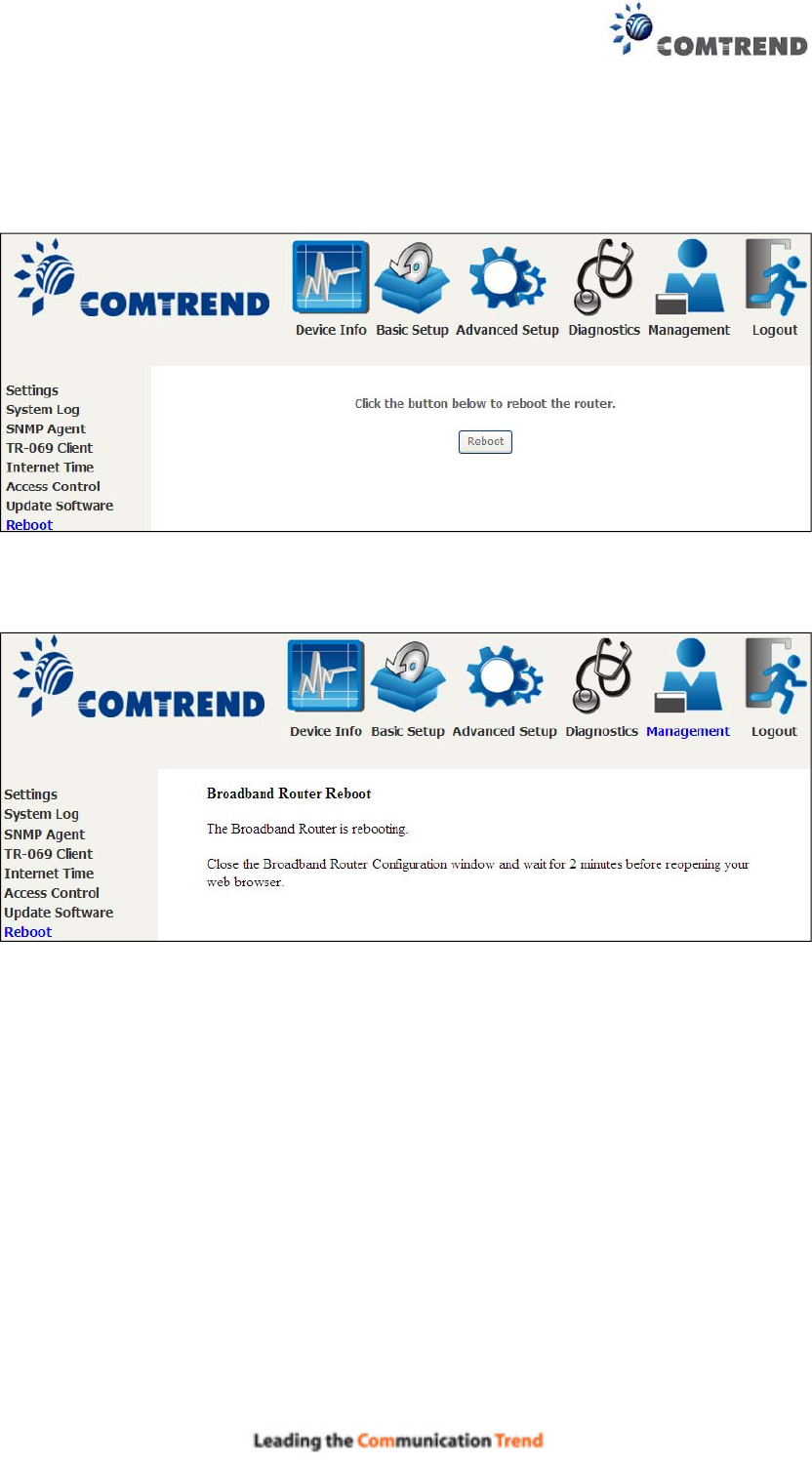 COMTREND

COMTREND

Device Info Basic Setup Advanced Setup Diagnostics Management Logout

Settings
System Log
SNMP Agent
TR-069 Client
Internet Time
Access Control
Update Software
Reboot

Click the button below to reboot the router.

Reboot

COMTREND

Device Info Basic Setup Advanced Setup Diagnostics Management Logout

Settings
System Log
SNMP Agent
TR-069 Client
Internet Time
Access Control
Update Software
Reboot

Broadband Router Reboot

The Broadband Router is rebooting.

Close the Broadband Router Configuration window and wait for 2 minutes before reopening your web browser.

Leading the Communication Trend